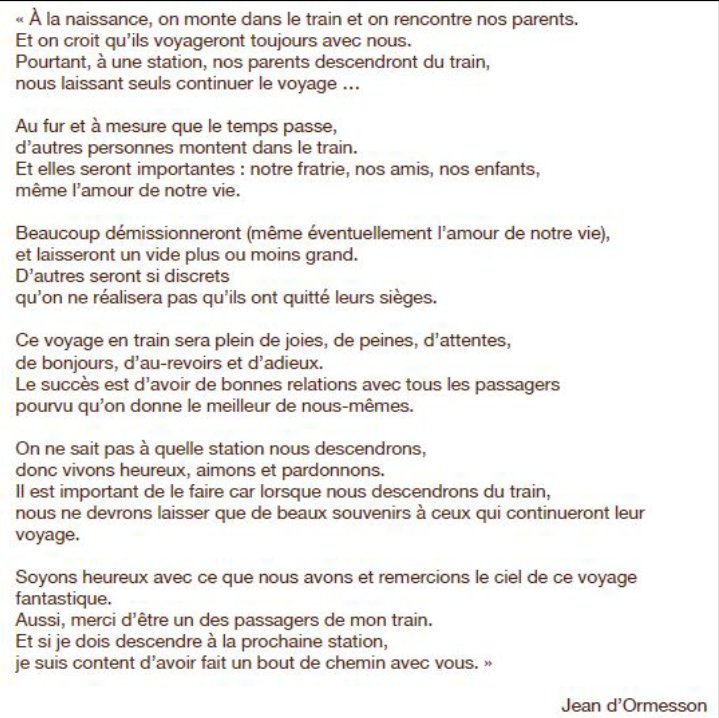 « À la naissance, on monte dans le train et on rencontre nos parents.
Et on croit qu'ils voyageront toujours avec nous.
Pourtant, à une station, nos parents descendront du train,
nous laissant seuls continuer le voyage ...

Au fur et à mesure que le temps passe,
d'autres personnes montent dans le train.
Et elles seront importantes : notre fratrie, nos amis, nos enfants,
même l'amour de notre vie.

Beaucoup démissionneront (même éventuellement l'amour de notre vie),
et laisseront un vide plus ou moins grand.
D'autres seront si discrets
qu'on ne réalisera pas qu'ils ont quitté leurs sièges.

Ce voyage en train sera plein de joies, de peines, d'attentes,
de bonjours, d'au-revoirs et d'adieux.
Le succès est d'avoir de bonnes relations avec tous les passagers
pourvu qu'on donne le meilleur de nous-mêmes.

On ne sait pas à quelle station nous descendrons,
donc vivons heureux, aimons et pardonnons.
Il est important de le faire car lorsque nous descendrons du train,
nous ne devrons laisser que de beaux souvenirs à ceux qui continueront leur voyage.

Soyons heureux avec ce que nous avons et remercions le ciel de ce voyage fantastique.
Aussi, merci d'être un des passagers de mon train.
Et si je dois descendre à la prochaine station,
je suis content d'avoir fait un bout de chemin avec vous. »

Jean d'Ormesson